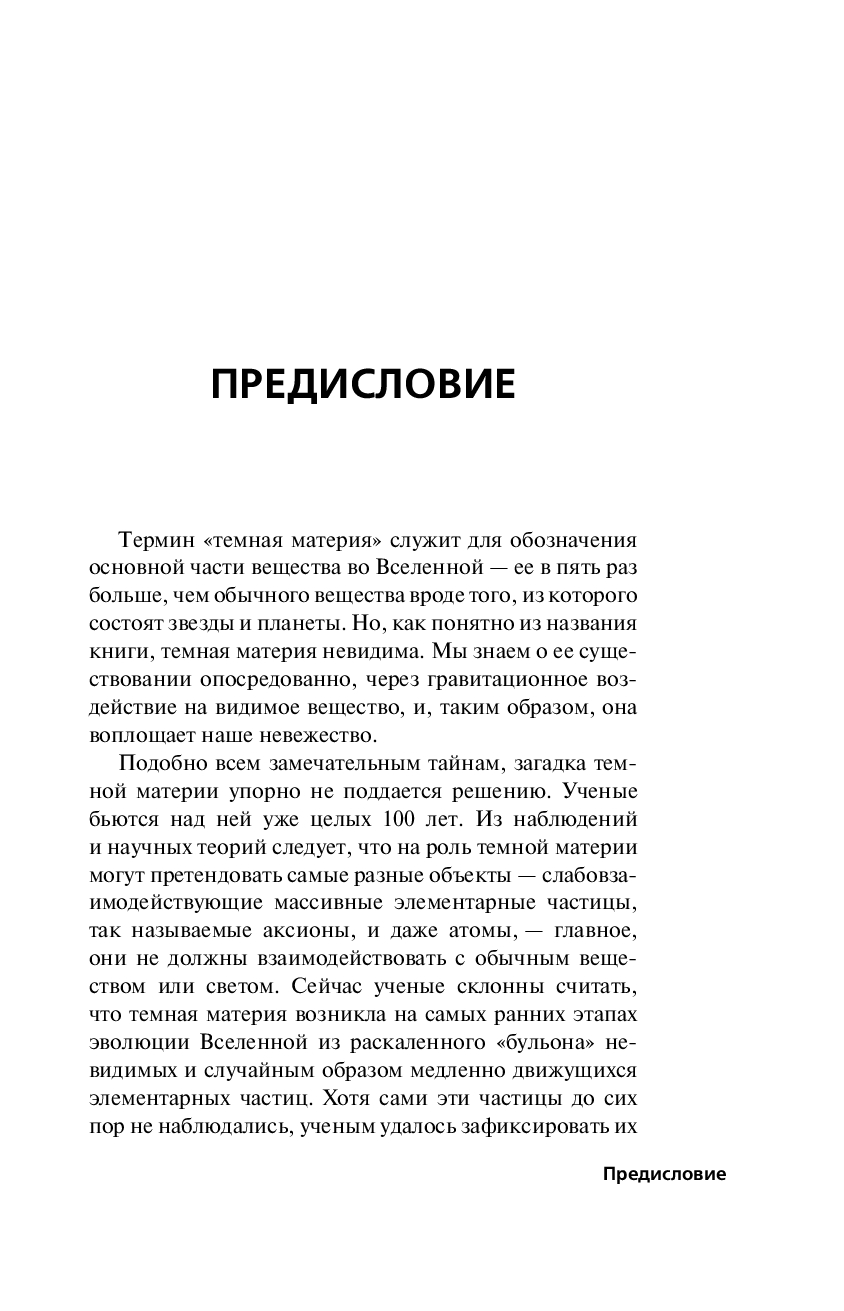 ПРЕДИСЛОВИЕ

Термин «темная материя» служит для обозначения основной части вещества во Вселенной — ее в пять раз больше, чем обычного вещества вроде того, из которого состоят звезды и планеты. Но, как понятно из названия книги, темная материя невидима. Мы знаем о ее существовании опосредованно, через гравитационное воздействие на видимое вещество, и, таким образом, она воплощает наше невежество.

Подобно всем замечательным тайнам, загадка темной материи упорно не поддается решению. Ученые бьются над ней уже целых 100 лет. Из наблюдений и научных теорий следует, что на роль темной материи могут претендовать самые разные объекты — слабовзаимодействующие массивные элементарные частицы, так называемые аксионы, и даже атомы, — главное, они не должны взаимодействовать с обычным веществом или светом. Сейчас ученые склонны считать, что темная материя возникла на самых ранних этапах эволюции Вселенной из раскаленного «бульона» невидимых и случайным образом медленно движущихся элементарных частиц. Хотя сами эти частицы до сих пор не наблюдались, ученым удалось зафиксировать их

Предисловие